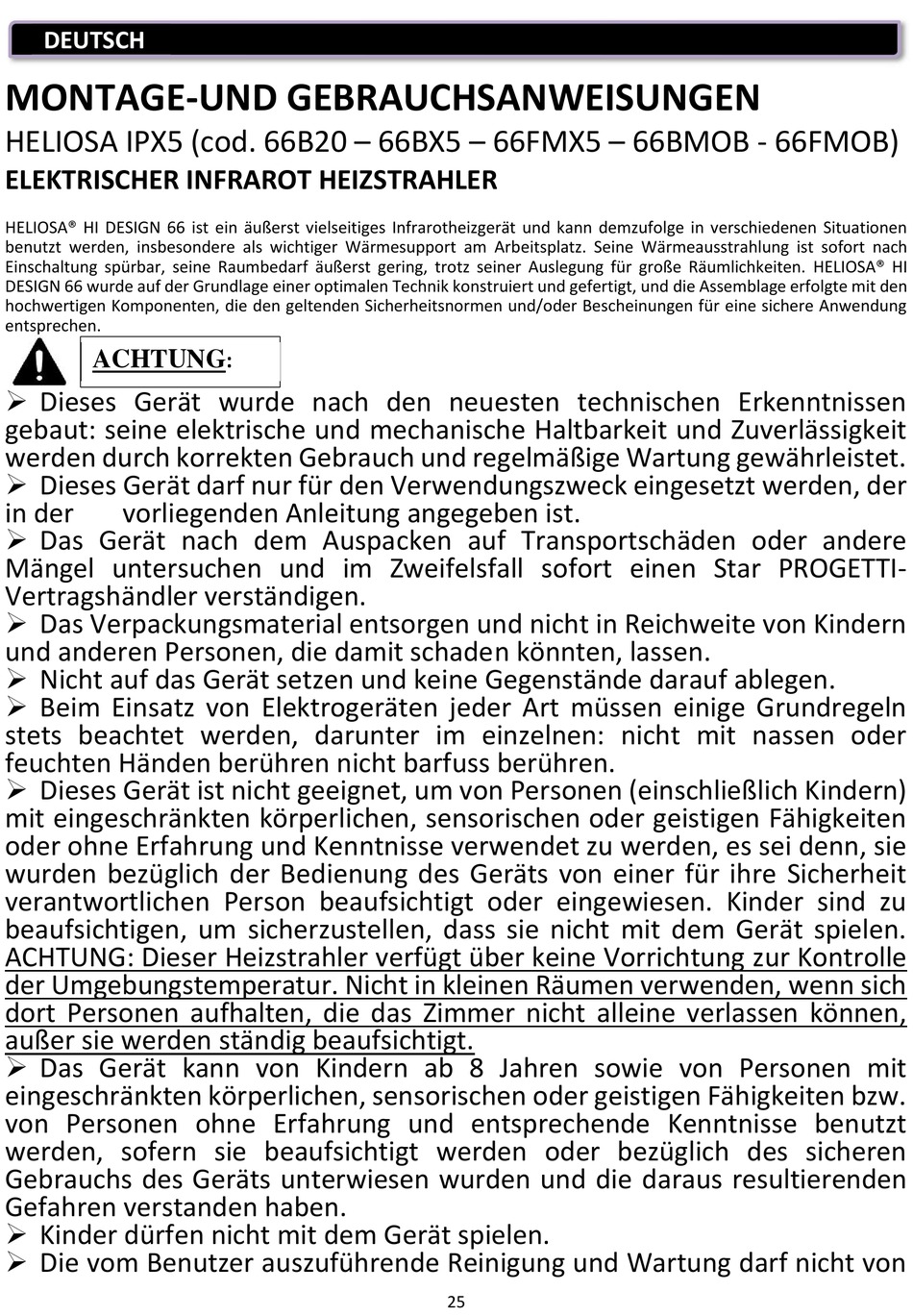 DEUTSCH

MONTAGE-UND GEBRAUCHSANWEISUNGEN

HELIOSA IPX5 (cod. 66B20 – 66BX5 – 66FMX5 – 66BMOB - 66FMOB)

ELEKTRISCHER INFRAROT HEIZSTRAHLER

HELIOSA® HI DESIGN 66 ist ein äußerst vielseitiges Infrarotheizgerät und kann demzufolge in verschiedenen Situationen benutzt werden, insbesondere als wichtiger Wärmesupport am Arbeitsplatz. Seine Wärmeausstrahlung ist sofort nach Einschaltung spürbar, seine Raumbedarf äußerst gering, trotz seiner Auslegung für große Räumlichkeiten. HELIOSA® HI DESIGN 66 wurde auf der Grundlage einer optimalen Technik konstruiert und gefertigt, und die Assemblage erfolgte mit den hochwertigen Komponenten, die den geltenden Sicherheitsnormen und/oder Bescheinungen für eine sichere Anwendung entsprechen.

ACHTUNG:

➢ Dieses Gerät wurde nach den neuesten technischen Erkenntnissen gebaut: seine elektrische und mechanische Haltbarkeit und Zuverlässigkeit werden durch korrekten Gebrauch und regelmäßige Wartung gewährleistet.
➢ Dieses Gerät darf nur für den Verwendungszweck eingesetzt werden, der in der vorliegenden Anleitung angegeben ist.
➢ Das Gerät nach dem Auspacken auf Transportschäden oder andere Mängel untersuchen und im Zweifelsfall sofort einen Star PROGETTI-Vertragshändler verständigen.
➢ Das Verpackungsmaterial entsorgen und nicht in Reichweite von Kindern und anderen Personen, die damit schaden könnten, lassen.
➢ Nicht auf das Gerät setzen und keine Gegenstände darauf ablegen.
➢ Beim Einsatz von Elektrogeräten jeder Art müssen einige Grundregeln stets beachtet werden, darunter im einzelnen: nicht mit nassen oder feuchten Händen berühren nicht barfuss berühren.
➢ Dieses Gerät ist nicht geeignet, um von Personen (einschließlich Kindern) mit eingeschränkten körperlichen, sensorischen oder geistigen Fähigkeiten oder ohne Erfahrung und Kenntnisse verwendet zu werden, es sei denn, sie wurden bezüglich der Bedienung des Geräts von einer für ihre Sicherheit verantwortlichen Person beaufsichtigt oder eingewiesen. Kinder sind zu beaufsichtigen, um sicherzustellen, dass sie nicht mit dem Gerät spielen. ACHTUNG: Dieser Heizstrahler verfügt über keine Vorrichtung zur Kontrolle der Umgebungstemperatur. Nicht in kleinen Räumen verwenden, wenn sich dort Personen aufhalten, die das Zimmer nicht alleine verlassen können, außer sie werden ständig beaufsichtigt.
➢ Das Gerät kann von Kindern ab 8 Jahren sowie von Personen mit eingeschränkten körperlichen, sensorischen oder geistigen Fähigkeiten bzw. von Personen ohne Erfahrung und entsprechende Kenntnisse benutzt werden, sofern sie beaufsichtigt werden oder bezüglich des sicheren Gebrauchs des Geräts unterwiesen wurden und die daraus resultierenden Gefahren verstanden haben.
➢ Kinder dürfen nicht mit dem Gerät spielen.
➢ Die vom Benutzer auszuführende Reinigung und Wartung darf nicht von

25